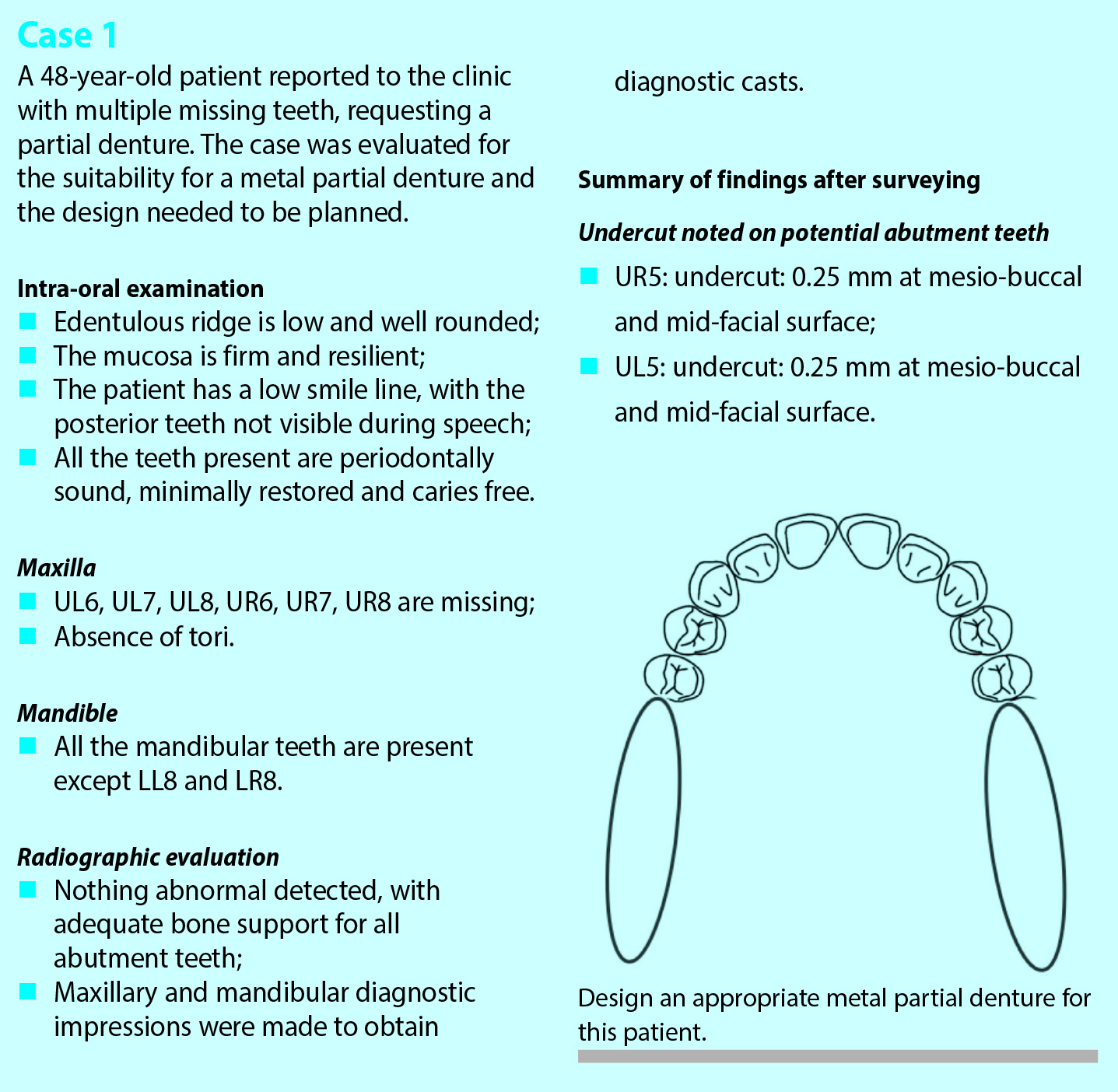 Case 1

A 48-year-old patient reported to the clinic with multiple missing teeth, requesting a partial denture. The case was evaluated for the suitability for a metal partial denture and the design needed to be planned.

Intra-oral examination
- Edentulous ridge is low and well rounded;
- The mucosa is firm and resilient;
- The patient has a low smile line, with the posterior teeth not visible during speech;
- All the teeth present are periodontally sound, minimally restored and caries free.

Maxilla
- UL6, UL7, UL8, UR6, UR7, UR8 are missing;
- Absence of tori.

Mandible
- All the mandibular teeth are present except LL8 and LR8.

Radiographic evaluation
- Nothing abnormal detected, with adequate bone support for all abutment teeth;
- Maxillary and mandibular diagnostic impressions were made to obtain diagnostic casts.

Summary of findings after surveying

Undercut noted on potential abutment teeth
- UR5: undercut: 0.25 mm at mesio-buccal and mid-facial surface;
- UL5: undercut: 0.25 mm at mesio-buccal and mid-facial surface.

Design an appropriate metal partial denture for this patient.